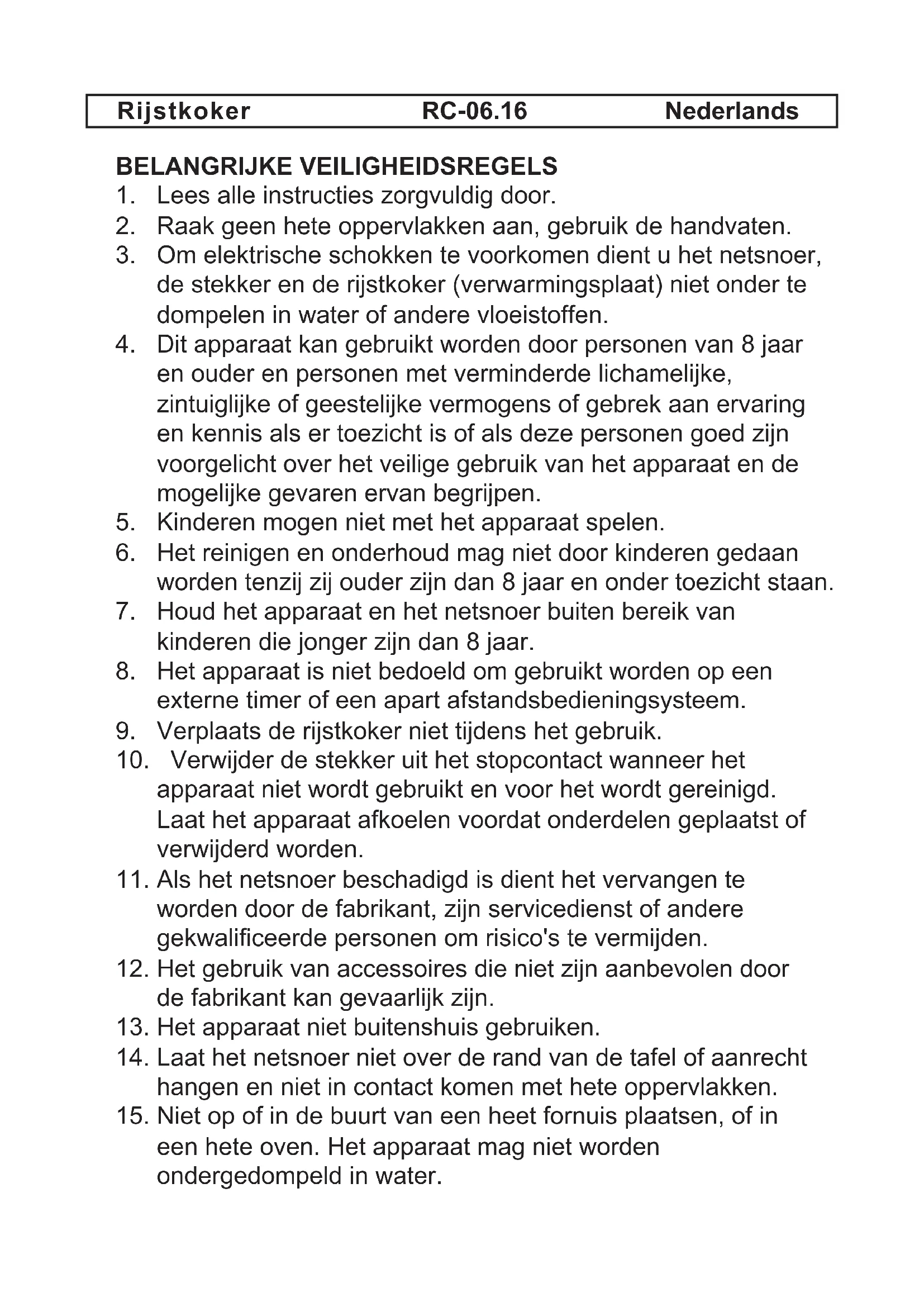 Rijstkoker RC-06.16 Nederlands

BELANGRIJKE VEILIGHEIDSREGELS
1. Lees alle instructies zorgvuldig door.
2. Raak geen hete oppervlakken aan, gebruik de handvaten.
3. Om elektrische schokken te voorkomen dient u het netsnoer, de stekker en de rijstkoker (verwarmingsplaat) niet onder te dompelen in water of andere vloeistoffen.
4. Dit apparaat kan gebruikt worden door personen van 8 jaar en ouder en personen met verminderde lichamelijke, zintuiglijke of geestelijke vermogens of gebrek aan ervaring en kennis als er toezicht is of als deze personen goed zijn voorgelicht over het veilige gebruik van het apparaat en de mogelijke gevaren ervan begrijpen.
5. Kinderen mogen niet met het apparaat spelen.
6. Het reinigen en onderhoud mag niet door kinderen gedaan worden tenzij zij ouder zijn dan 8 jaar en onder toezicht staan.
7. Houd het apparaat en het netsnoer buiten bereik van kinderen die jonger zijn dan 8 jaar.
8. Het apparaat is niet bedoeld om gebruikt worden op een externe timer of een apart afstandsbedieningsysteem.
9. Verplaats de rijstkoker niet tijdens het gebruik.
10. Verwijder de stekker uit het stopcontact wanneer het apparaat niet wordt gebruikt en voor het wordt gereinigd. Laat het apparaat afkoelen voordat onderdelen geplaatst of verwijderd worden.
11. Als het netsnoer beschadigd is dient het vervangen te worden door de fabrikant, zijn servicedienst of andere gekwalificeerde personen om risico's te vermijden.
12. Het gebruik van accessoires die niet zijn aanbevolen door de fabrikant kan gevaarlijk zijn.
13. Het apparaat niet buitenshuis gebruiken.
14. Laat het netsnoer niet over de rand van de tafel of aanrecht hangen en niet in contact komen met hete oppervlakken.
15. Niet op of in de buurt van een heet fornuis plaatsen, of in een hete oven. Het apparaat mag niet worden ondergedompeld in water.